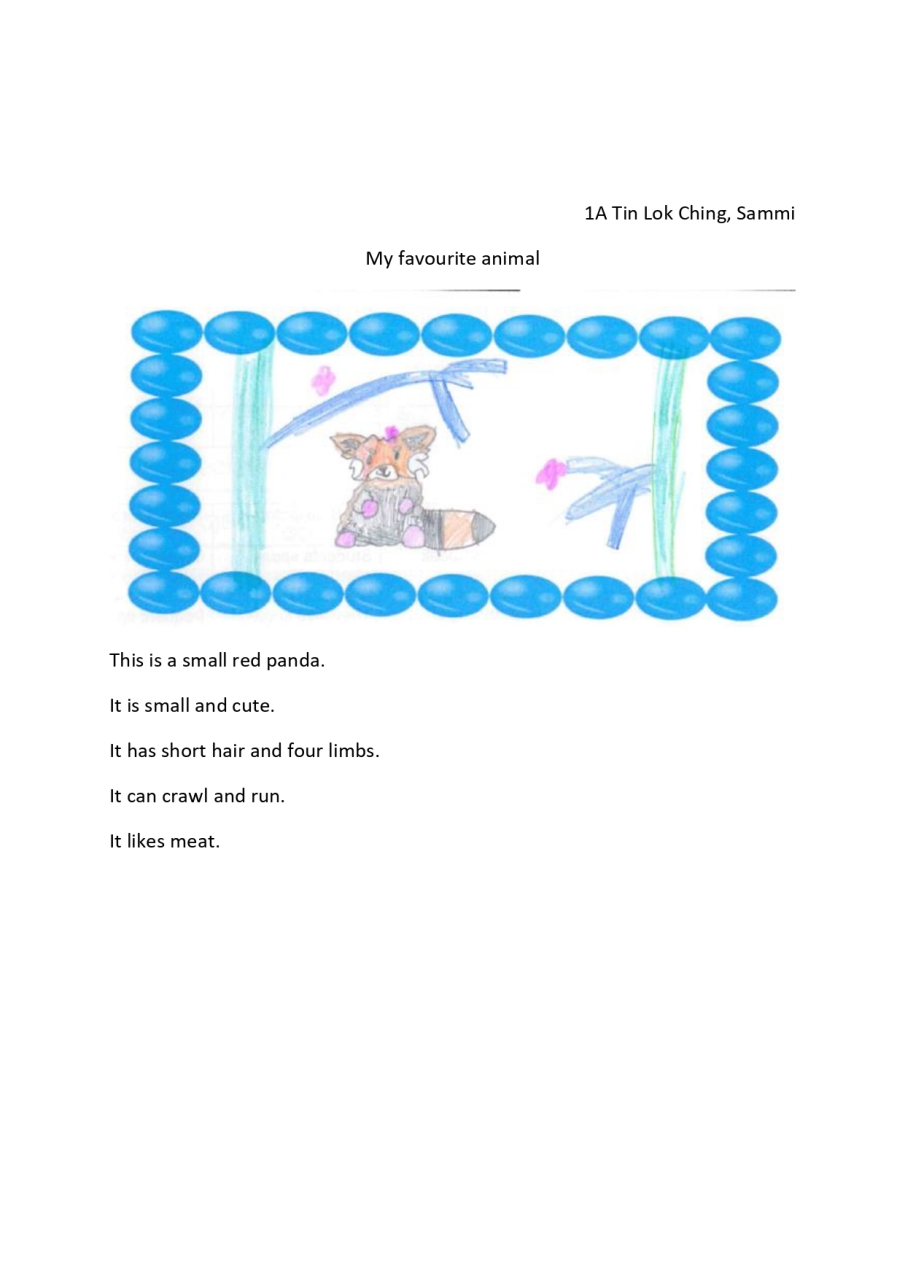 1A Tin Lok Ching, Sammi

My favourite animal

This is a small red panda.

It is small and cute.

It has short hair and four limbs.

It can crawl and run.

It likes meat.